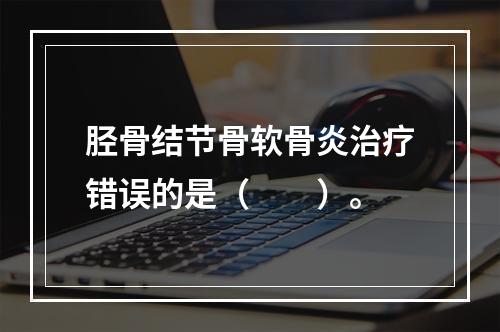 胫骨结节骨软骨炎治疗错误的是（　　）。